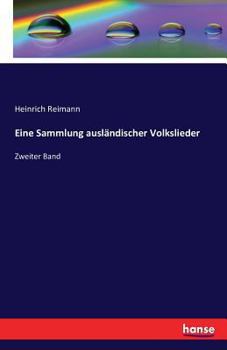 Heinrich Reimann

Eine Sammlung ausländischer Volkslieder

Zweiter Band

hanse